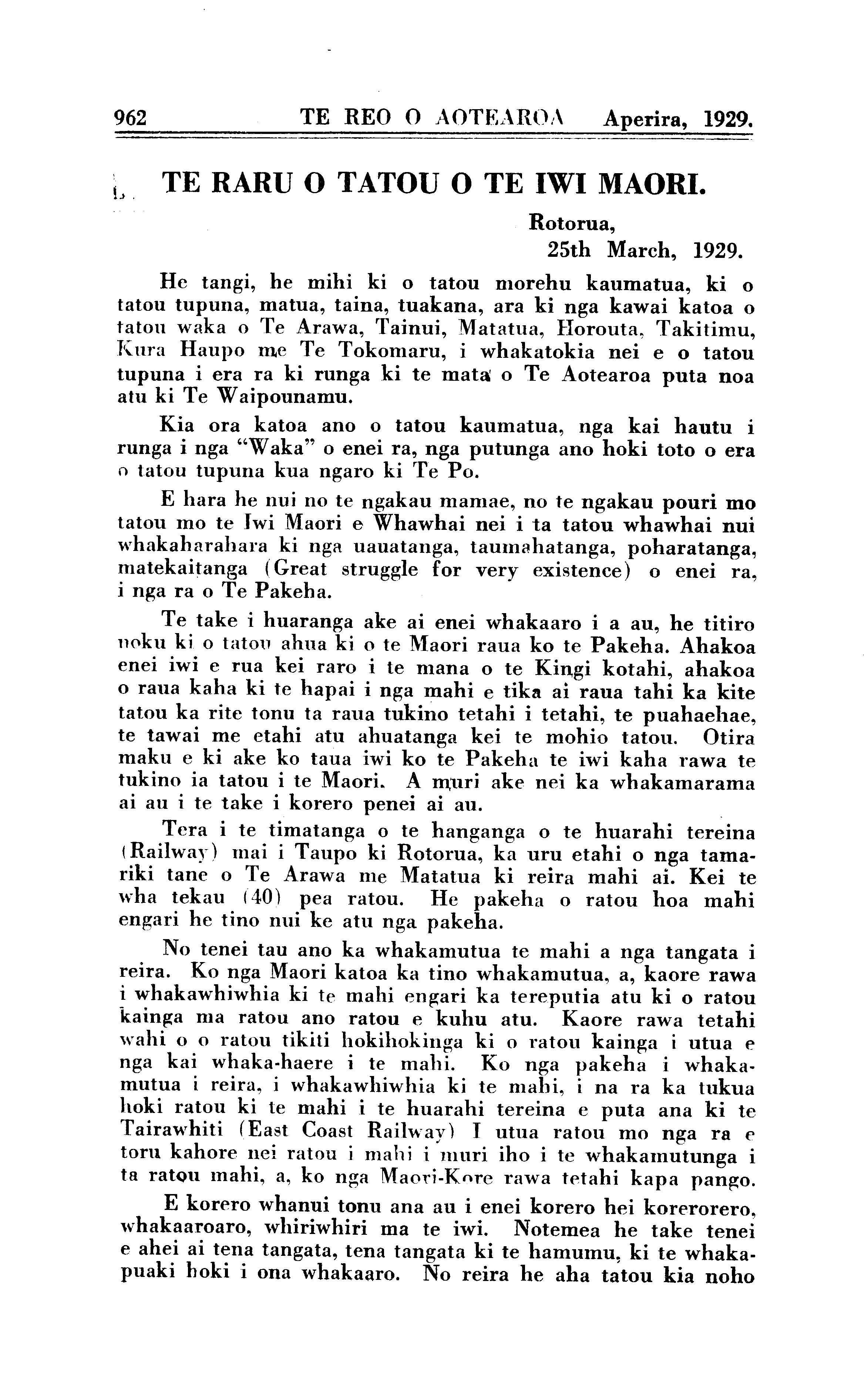 962 TE REO O AOTEAROA Aperira, 1929.

TE RARU O TATOU O TE IWI MAORI.

Rotorua,
25th March, 1929.

He tangi, he mihi ki o tatou morehu kaumatua, ki o tatou tupuna, matua, taina, tuakana, ara ki nga kawai katoa o tatou waka o Te Arawa, Tainui, Matatua, Horouta, Takitimu, Kura Haupo me Te Tokomaru, i whakatokia nei e o tatou tupuna i era ra ki runga ki te mata o Te Aotearoa puta noa atu ki Te Waipounamu.

Kia ora katoa ano o tatou kaumatua, nga kai hautu i runga i nga "Waka" o enei ra, nga putunga ano hoki toto o era o tatou tupuna kua ngaro ki Te Po.

E hara he nui no te ngakau mamae, no te ngakau pouri mo tatou mo te Iwi Maori e Whawhai nei i ta tatou whawhai nui whakaharahara ki nga uauatanga, taumahatanga, poharatanga, matekaitanga (Great struggle for very existence) o enei ra, i nga ra o Te Pakeha.

Te take i huaranga ake ai enei whakaaro i a au, he titiro noku ki o tatou ahua ki o te Maori raua ko te Pakeha. Ahakoa enei iwi e rua kei raro i te mana o te Kingi kotahi, ahakoa o raua kaha ki te hapai i nga mahi e tika ai raua tahi ka kite tatou ka rite tonu ta raua tukino tetahi i tetahi, te puahaehae, te tawai me etahi atu ahuatanga kei te mohio tatou. Otira maku e ki ake ko taua iwi ko te Pakeha te iwi kaha rawa te tukino ia tatou i te Maori. A muri ake nei ka whakamarama ai au i te take i korero penei ai au.

Tera i te timatanga o te hanganga o te huarahi tereina (Railway) mai i Taupo ki Rotorua, ka uru etahi o nga tamariki tane o Te Arawa me Matatua ki reira mahi ai. Kei te wha tekau (40) pea ratou. He pakeha o ratou hoa mahi engari he tino nui ke atu nga pakeha.

No tenei tau ano ka whakamutua te mahi a nga tangata i reira. Ko nga Maori katoa ka tino whakamutua, a, kaore rawa i whakawhiwhia ki te mahi engari ka tereputia atu ki o ratou kainga ma ratou ano ratou e kuhu atu. Kaore rawa tetahi wahi o o ratou tikiti hokihokinga ki o ratou kainga i utua e nga kai whaka-haere i te mahi. Ko nga pakeha i whakamutua i reira, i whakawhiwhia ki te mahi, i na ra ka tukua hoki ratou ki te mahi i te huarahi tereina e puta ana ki te Tairawhiti (East Coast Railway) I utua ratou mo nga ra e toru kahore nei ratou i mahi i muri iho i te whakamutunga i ta ratou mahi, a, ko nga Maori-Kore rawa tetahi kapa pango.

E korero whanui tonu ana au i enei korero hei korerorero, whakaaroaro, whiriwhiri ma te iwi. Notemea he take tenei e ahei ai tena tangata, tena tangata ki te hamumu, ki te whakapuaki hoki i ona whakaaro. No reira he aha tatou kia noho